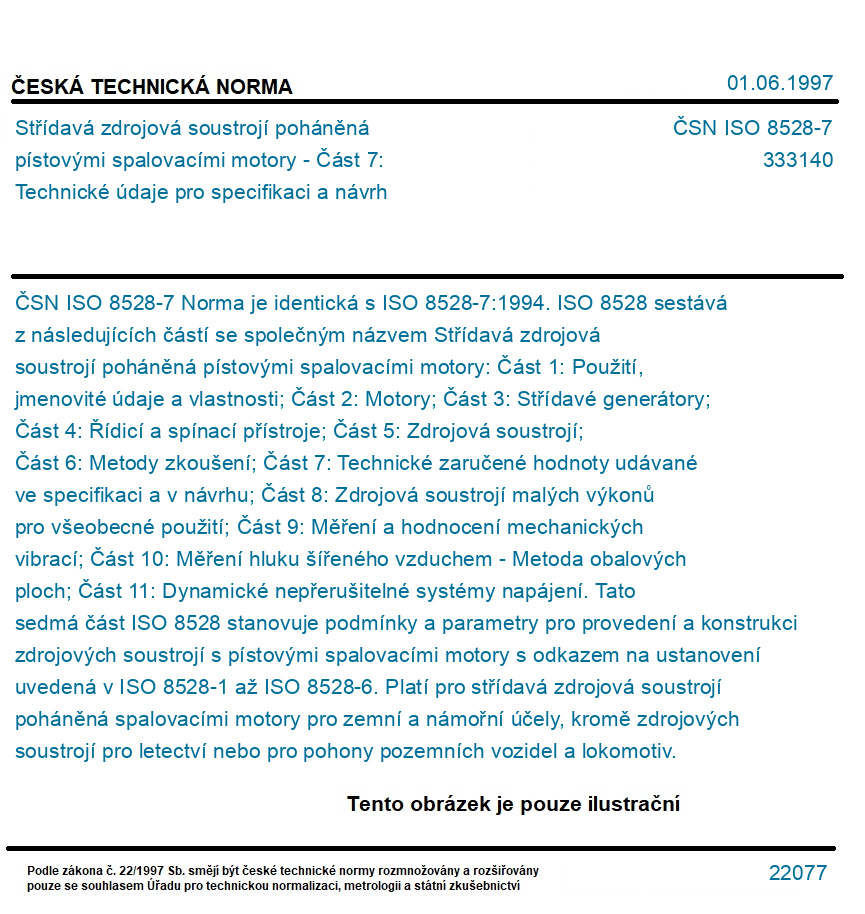 ČESKÁ TECHNICKÁ NORMA

01.06.1997

Střídavá zdrojová soustrojí poháněná pístovými spalovacími motory - Část 7: Technické údaje pro specifikaci a návrh

ČSN ISO 8528-7
333140

ČSN ISO 8528-7 Norma je identická s ISO 8528-7:1994. ISO 8528 sestává z následujících částí se společným názvem Střídavá zdrojová soustrojí poháněná pístovými spalovacími motory: Část 1: Použití, jmenovité údaje a vlastnosti; Část 2: Motory; Část 3: Střídavé generátory; Část 4: Řídicí a spínací přístroje; Část 5: Zdrojová soustrojí; Část 6: Metody zkoušení; Část 7: Technické zaručené hodnoty udávané ve specifikaci a v návrhu; Část 8: Zdrojová soustrojí malých výkonů pro všeobecné použití; Část 9: Měření a hodnocení mechanických vibrací; Část 10: Měření hluku šířeného vzduchem - Metoda obalových ploch; Část 11: Dynamické nepřerušitelné systémy napájení. Tato sedmá část ISO 8528 stanovuje podmínky a parametry pro provedení a konstrukci zdrojových soustrojí s pístovými spalovacími motory s odkazem na ustanovení uvedená v ISO 8528-1 až ISO 8528-6. Platí pro střídavá zdrojová soustrojí poháněná spalovacími motory pro zemní a námořní účely, kromě zdrojových soustrojí pro letectví nebo pro pohony pozemních vozidel a lokomotiv.

Tento obrázek je pouze ilustrační

Podle zákona č. 22/1997 Sb. smějí být české technické normy rozmnožovány a rozšiřovány pouze se souhlasem Úřadu pro technickou normalizaci, metrologii a státní zkušebnictví

22077